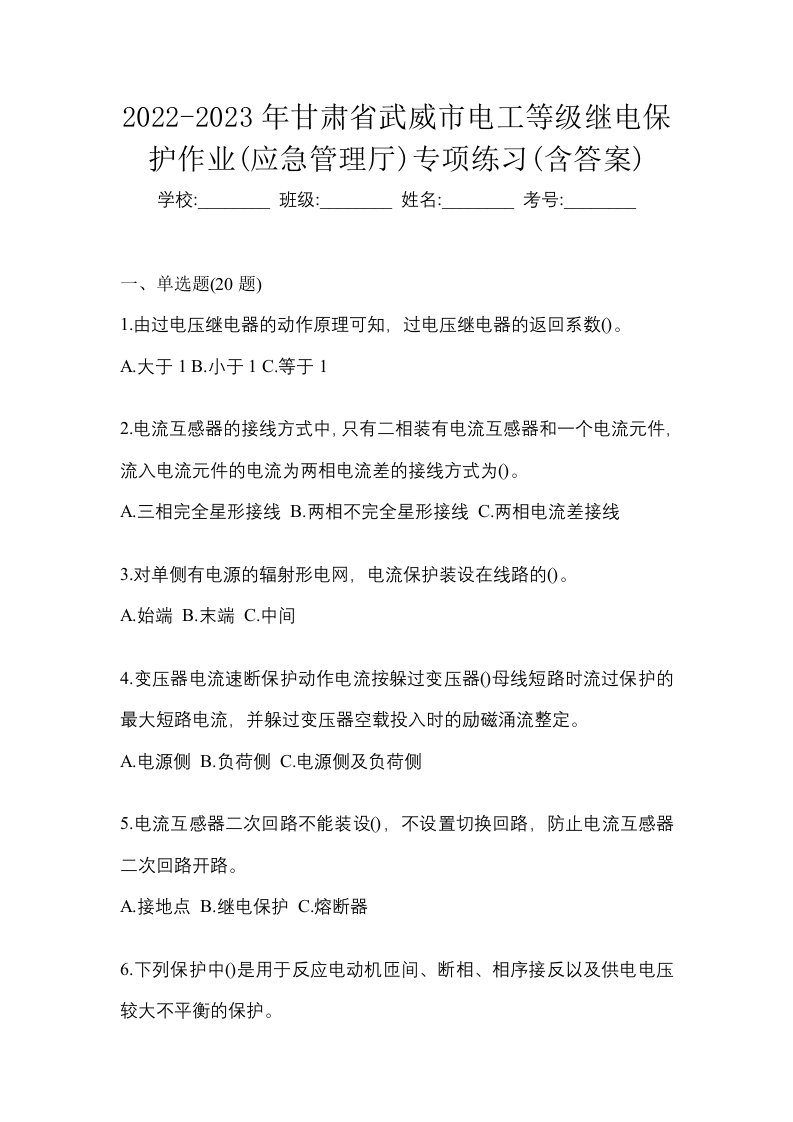 2022-2023年甘肃省武威市电工等级继电保护作业(应急管理厅)专项练习(含答案)

学校:________ 班级:________ 姓名:________ 考号:________

一、单选题(20题)

1.由过电压继电器的动作原理可知，过电压继电器的返回系数()。

A.大于1 B.小于1 C.等于1

2.电流互感器的接线方式中,只有二相装有电流互感器和一个电流元件,流入电流元件的电流为两相电流差的接线方式为()。

A.三相完全星形接线 B.两相不完全星形接线 C.两相电流差接线

3.对单侧有电源的辐射形电网，电流保护装设在线路的()。

A.始端 B.末端 C.中间

4.变压器电流速断保护动作电流按躲过变压器()母线短路时流过保护的最大短路电流，并躲过变压器空载投入时的励磁涌流整定。

A.电源侧 B.负荷侧 C.电源侧及负荷侧

5.电流互感器二次回路不能装设()，不设置切换回路，防止电流互感器二次回路开路。

A.接地点 B.继电保护 C.熔断器

6.下列保护中()是用于反应电动机匝间、断相、相序接反以及供电电压较大不平衡的保护。